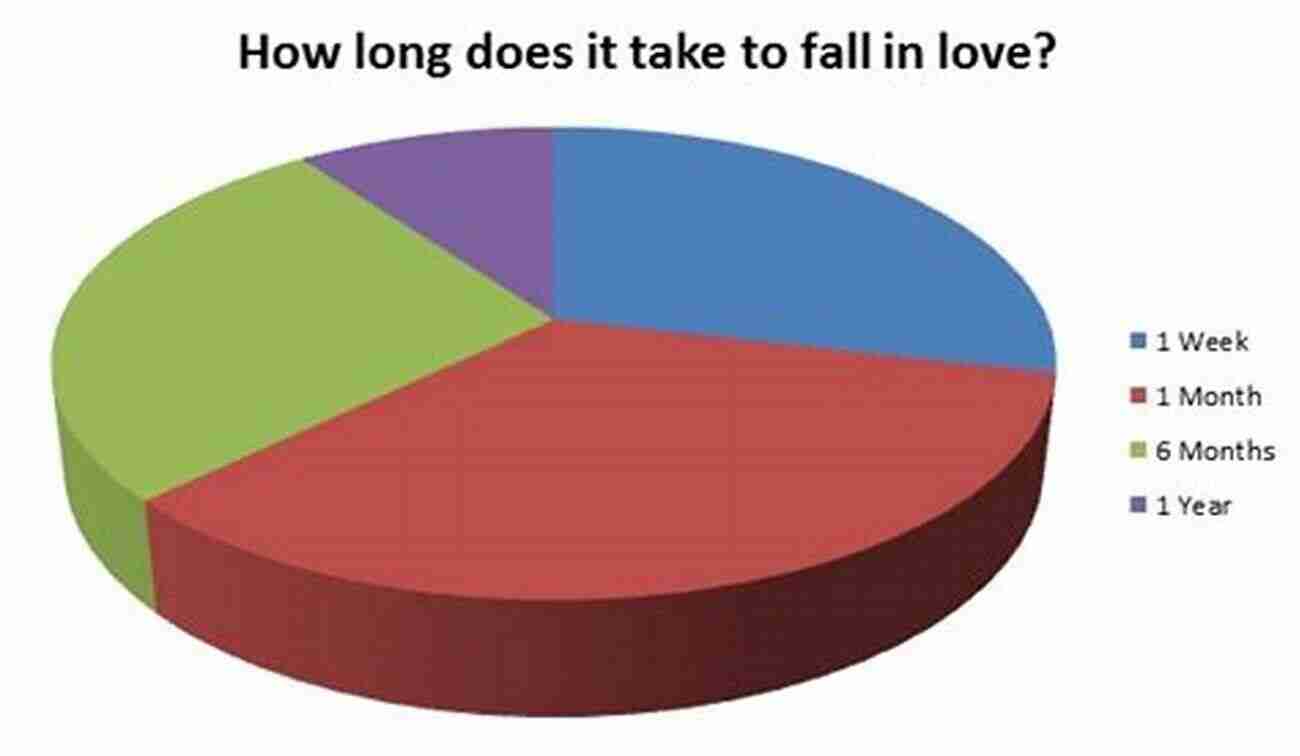 How long does it take to fall in love?

1 Week
1 Month
6 Months
1 Year